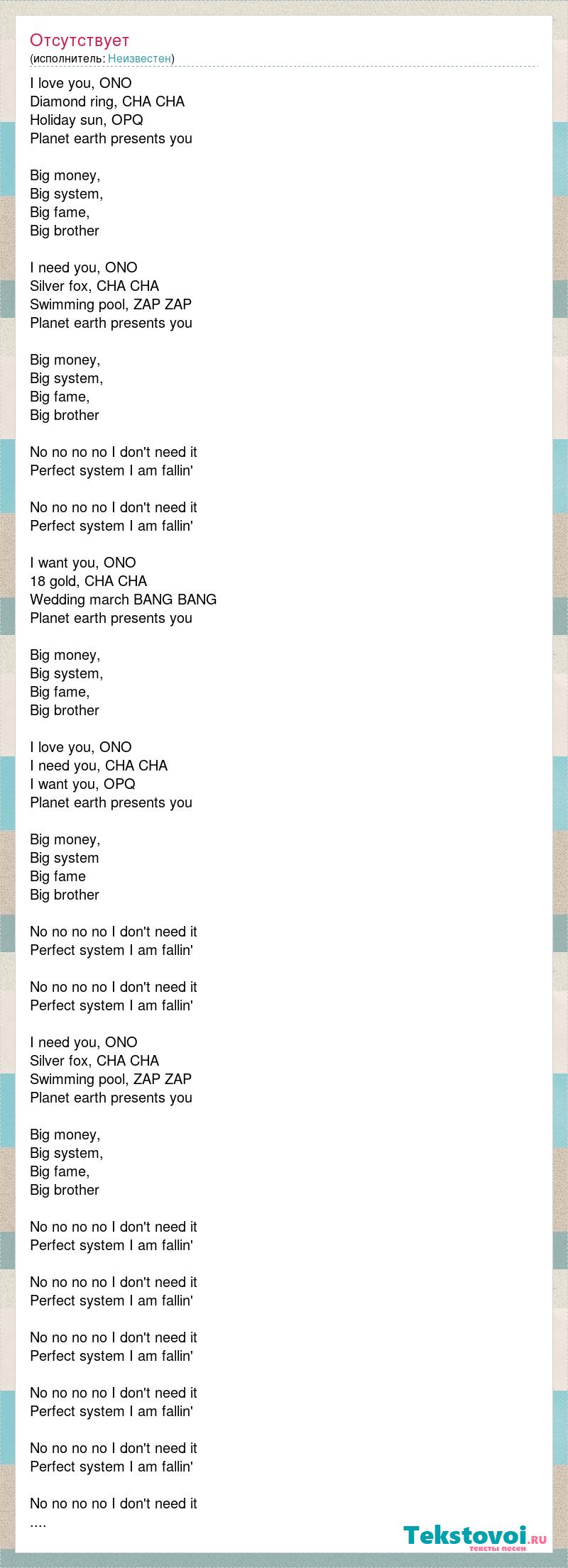 Отсутствует
(исполнитель: Неизвестен)

I love you, ONO
Diamond ring, CHA CHA
Holiday sun, OPQ
Planet earth presents you

Big money,
Big system,
Big fame,
Big brother

I need you, ONO
Silver fox, CHA CHA
Swimming pool, ZAP ZAP
Planet earth presents you

Big money,
Big system,
Big fame,
Big brother

No no no no I don't need it
Perfect system I am fallin'

No no no no I don't need it
Perfect system I am fallin'

I want you, ONO
18 gold, CHA CHA
Wedding march BANG BANG
Planet earth presents you

Big money,
Big system,
Big fame,
Big brother

I love you, ONO
I need you, CHA CHA
I want you, OPQ
Planet earth presents you

Big money,
Big system
Big fame
Big brother

No no no no I don't need it
Perfect system I am fallin'

No no no no I don't need it
Perfect system I am fallin'

I need you, ONO
Silver fox, CHA CHA
Swimming pool, ZAP ZAP
Planet earth presents you

Big money,
Big system,
Big fame,
Big brother

No no no no I don't need it
Perfect system I am fallin'

No no no no I don't need it
Perfect system I am fallin'

No no no no I don't need it
Perfect system I am fallin'

No no no no I don't need it
Perfect system I am fallin'

No no no no I don't need it
Perfect system I am fallin'

No no no no I don't need it
....

Tekstovoi.ru
тексты песен